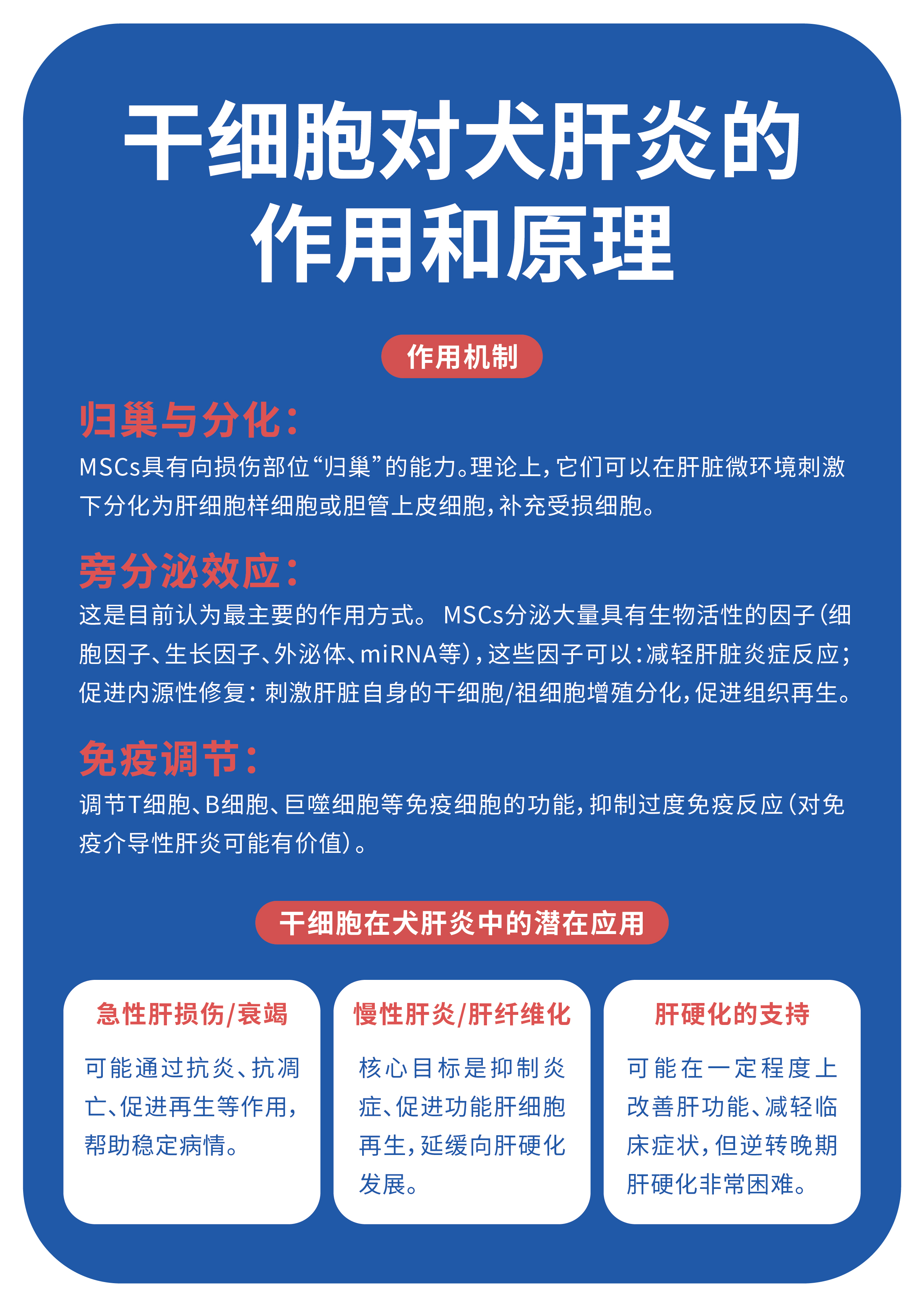 干细胞对犬肝炎的作用和原理

作用机制

归巢与分化：

MSCs具有向损伤部位“归巢”的能力。理论上，它们可以在肝脏微环境刺激下分化为肝细胞样细胞或胆管上皮细胞，补充受损细胞。

旁分泌效应：

这是目前认为最主要的作用方式。 MSCs分泌大量具有生物活性的因子（细胞因子、生长因子、外泌体、miRNA等），这些因子可以：减轻肝脏炎症反应；促进内源性修复：刺激肝脏自身的干细胞/祖细胞增殖分化，促进组织再生。

免疫调节：

调节T细胞、B细胞、巨噬细胞等免疫细胞的功能，抑制过度免疫反应（对免疫介导性肝炎可能有价值）。

干细胞在犬肝炎中的潜在应用

急性肝损伤/衰竭

可能通过抗炎、抗凋亡、促进再生等作用，帮助稳定病情。

慢性肝炎/肝纤维化

核心目标是抑制炎症、促进功能肝细胞再生，延缓向肝硬化发展。

肝硬化的支持

可能在一定程度上改善肝功能、减轻临床症状，但逆转晚期肝硬化非常困难。